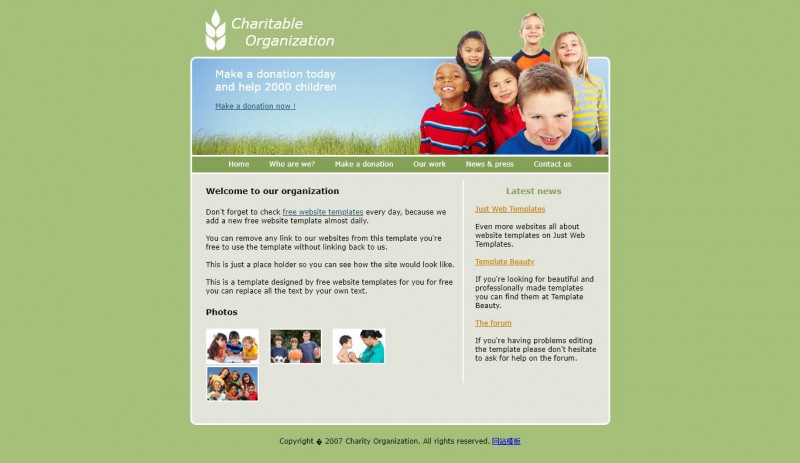 Charitable Organization

Make a donation today and help 2000 children

Make a donation now !

Home Who are we? Make a donation Our work News & press Contact us

Welcome to our organization

Don't forget to check free website templates every day, because we add a new free website template almost daily.

You can remove any link to our websites from this template you're free to use the template without linking back to us.

This is just a place holder so you can see how the site would look like.

This is a template designed by free website templates for you for free you can replace all the text by your own text.

Photos

Latest news

Just Web Templates

Even more websites all about website templates on Just Web Templates.

Template Beauty

If you're looking for beautiful and professionally made templates you can find them at Template Beauty.

The forum

If you're having problems editing the template please don't hesitate to ask for help on the forum.

Copyright � 2007 Charity Organization. All rights reserved. 网站模板